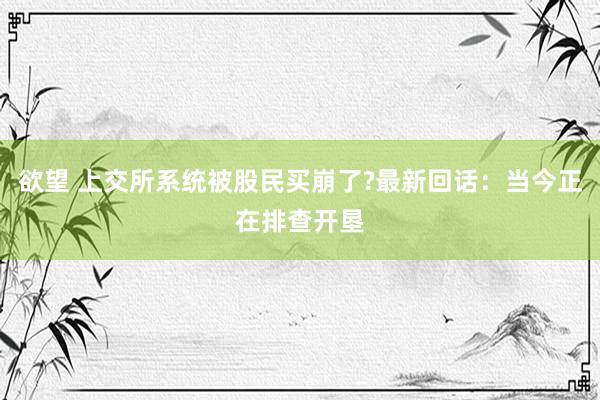 欲望 上交所系统被股民买崩了?最新回话：当今正在排查开垦